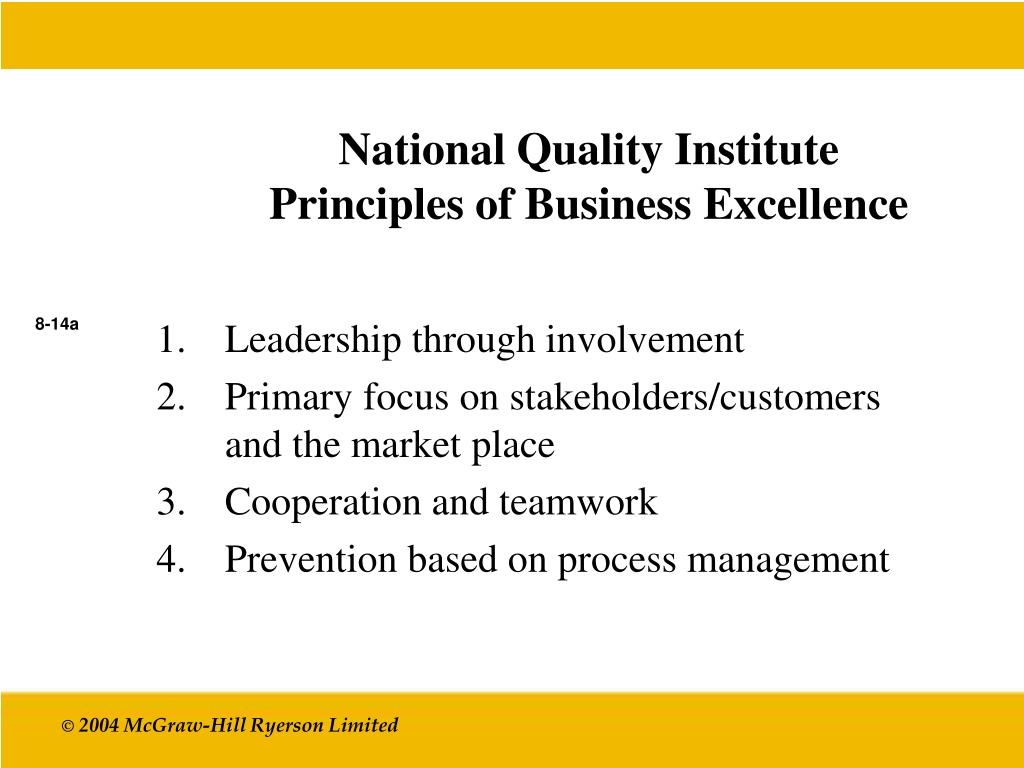 National Quality Institute
Principles of Business Excellence

8-14a

1. Leadership through involvement
2. Primary focus on stakeholders/customers and the market place
3. Cooperation and teamwork
4. Prevention based on process management

© 2004 McGraw-Hill Ryerson Limited